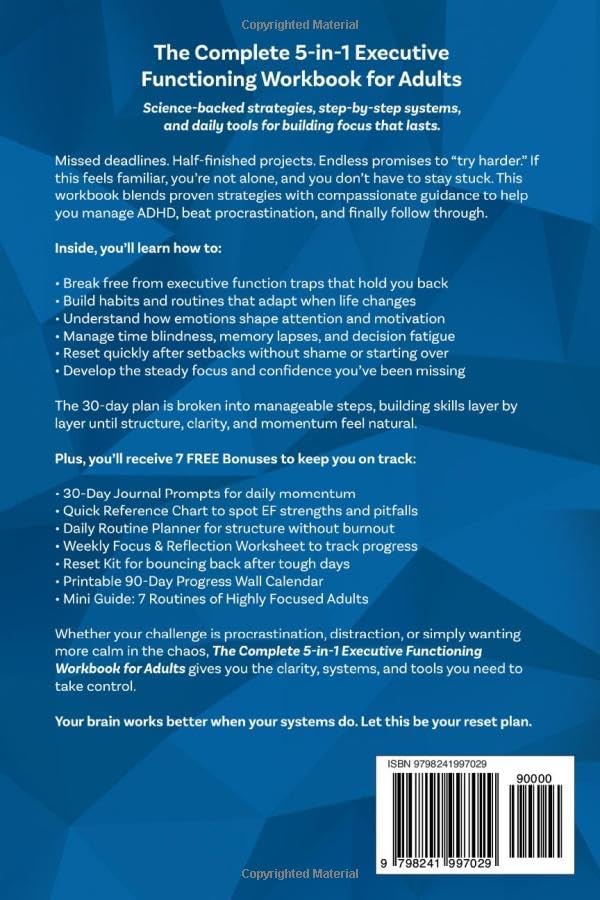 Copyrighted Material

The Complete 5-in-1 Executive Functioning Workbook for Adults

Science-backed strategies, step-by-step systems, and daily tools for building focus that lasts.

Missed deadlines. Half-finished projects. Endless promises to "try harder." If this feels familiar, you're not alone, and you don't have to stay stuck. This workbook blends proven strategies with compassionate guidance to help you manage ADHD, beat procrastination, and finally follow through.

Inside, you'll learn how to:

• Break free from executive function traps that hold you back
• Build habits and routines that adapt when life changes
• Understand how emotions shape attention and motivation
• Manage time blindness, memory lapses, and decision fatigue
• Reset quickly after setbacks without shame or starting over
• Develop the steady focus and confidence you've been missing

The 30-day plan is broken into manageable steps, building skills layer by layer until structure, clarity, and momentum feel natural.

Plus, you'll receive 7 FREE Bonuses to keep you on track:

• 30-Day Journal Prompts for daily momentum
• Quick Reference Chart to spot EF strengths and pitfalls
• Daily Routine Planner for structure without burnout
• Weekly Focus & Reflection Worksheet to track progress
• Reset Kit for bouncing back after tough days
• Printable 90-Day Progress Wall Calendar
• Mini Guide: 7 Routines of Highly Focused Adults

Whether your challenge is procrastination, distraction, or simply wanting more calm in the chaos, The Complete 5-in-1 Executive Functioning Workbook for Adults gives you the clarity, systems, and tools you need to take control.

Your brain works better when your systems do. Let this be your reset plan.

ISBN 9798241997029

90000

9 798241 997029

Copyrighted Material